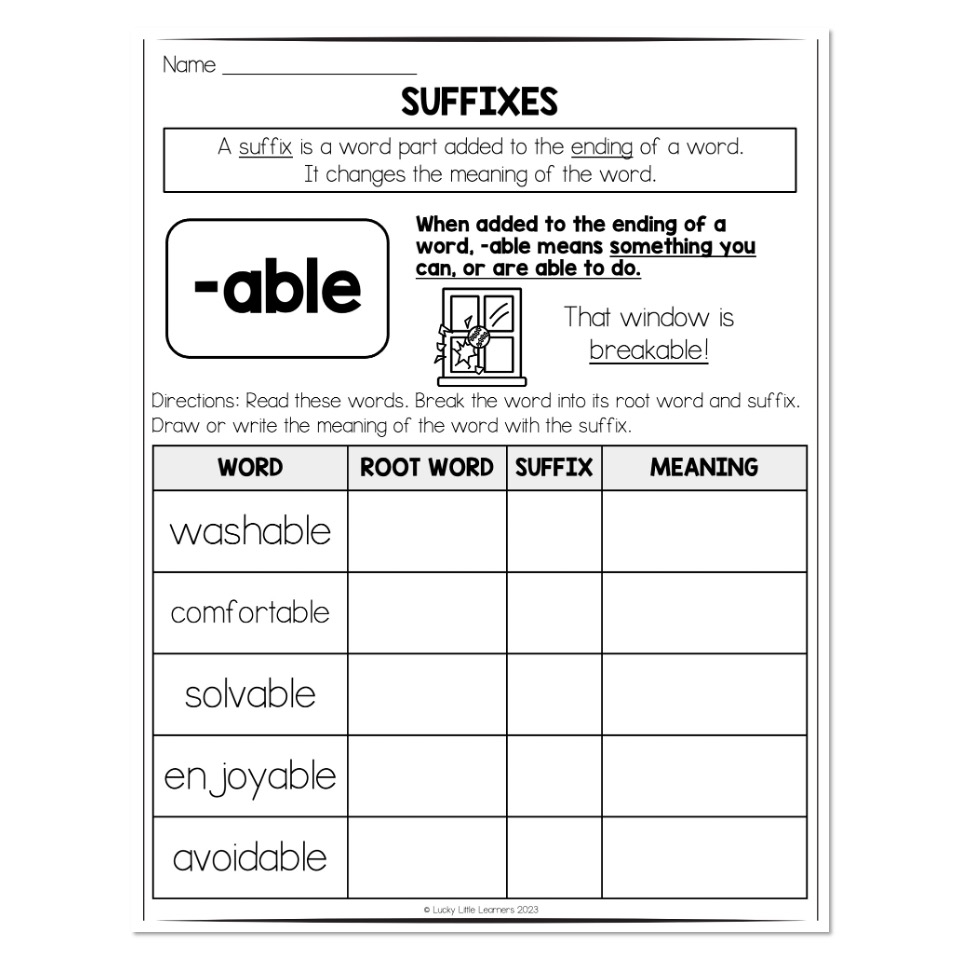 Name ____

SUFFIXES

A suffix is a word part added to the ending of a word. It changes the meaning of the word.

-able

When added to the ending of a word, -able means something you can, or are able to do.

That window is breakable!

Directions: Read these words. Break the word into its root word and suffix. Draw or write the meaning of the word with the suffix.

| WORD | ROOT WORD | SUFFIX | MEANING |
|---|---|---|---|
| washable | | | |
| comfortable | | | |
| solvable | | | |
| enjoyable | | | |
| avoidable | | | |

© Lucky Little Learners 2023